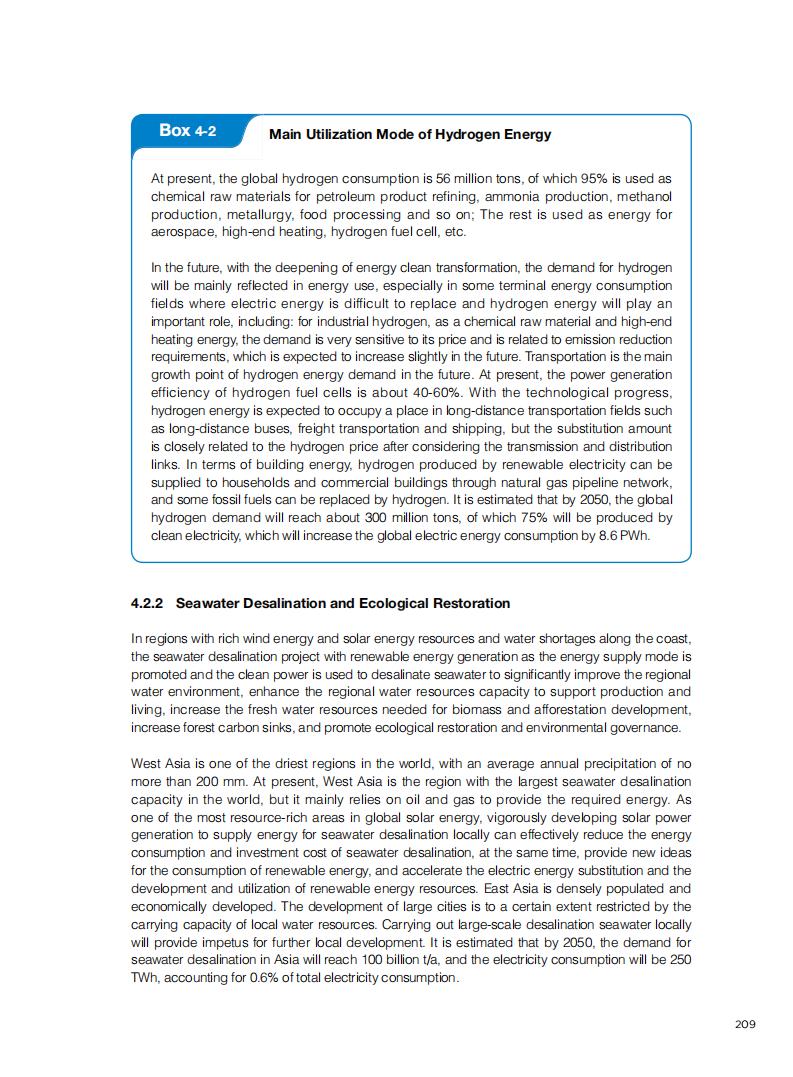 Box 4-2

Main Utilization Mode of Hydrogen Energy

At present, the global hydrogen consumption is 56 million tons, of which 95% is used as chemical raw materials for petroleum product refining, ammonia production, methanol production, metallurgy, food processing and so on; The rest is used as energy for aerospace, high-end heating, hydrogen fuel cell, etc.

In the future, with the deepening of energy clean transformation, the demand for hydrogen will be mainly reflected in energy use, especially in some terminal energy consumption fields where electric energy is difficult to replace and hydrogen energy will play an important role, including: for industrial hydrogen, as a chemical raw material and high-end heating energy, the demand is very sensitive to its price and is related to emission reduction requirements, which is expected to increase slightly in the future. Transportation is the main growth point of hydrogen energy demand in the future. At present, the power generation efficiency of hydrogen fuel cells is about 40-60%. With the technological progress, hydrogen energy is expected to occupy a place in long-distance transportation fields such as long-distance buses, freight transportation and shipping, but the substitution amount is closely related to the hydrogen price after considering the transmission and distribution links. In terms of building energy, hydrogen produced by renewable electricity can be supplied to households and commercial buildings through natural gas pipeline network, and some fossil fuels can be replaced by hydrogen. It is estimated that by 2050, the global hydrogen demand will reach about 300 million tons, of which 75% will be produced by clean electricity, which will increase the global electric energy consumption by 8.6 PWh.

4.2.2 Seawater Desalination and Ecological Restoration

In regions with rich wind energy and solar energy resources and water shortages along the coast, the seawater desalination project with renewable energy generation as the energy supply mode is promoted and the clean power is used to desalinate seawater to significantly improve the regional water environment, enhance the regional water resources capacity to support production and living, increase the fresh water resources needed for biomass and afforestation development, increase forest carbon sinks, and promote ecological restoration and environmental governance.

West Asia is one of the driest regions in the world, with an average annual precipitation of no more than 200 mm. At present, West Asia is the region with the largest seawater desalination capacity in the world, but it mainly relies on oil and gas to provide the required energy. As one of the most resource-rich areas in global solar energy, vigorously developing solar power generation to supply energy for seawater desalination locally can effectively reduce the energy consumption and investment cost of seawater desalination, at the same time, provide new ideas for the consumption of renewable energy, and accelerate the electric energy substitution and the development and utilization of renewable energy resources. East Asia is densely populated and economically developed. The development of large cities is to a certain extent restricted by the carrying capacity of local water resources. Carrying out large-scale desalination seawater locally will provide impetus for further local development. It is estimated that by 2050, the demand for seawater desalination in Asia will reach 100 billion t/a, and the electricity consumption will be 250 TWh, accounting for 0.6% of total electricity consumption.

209